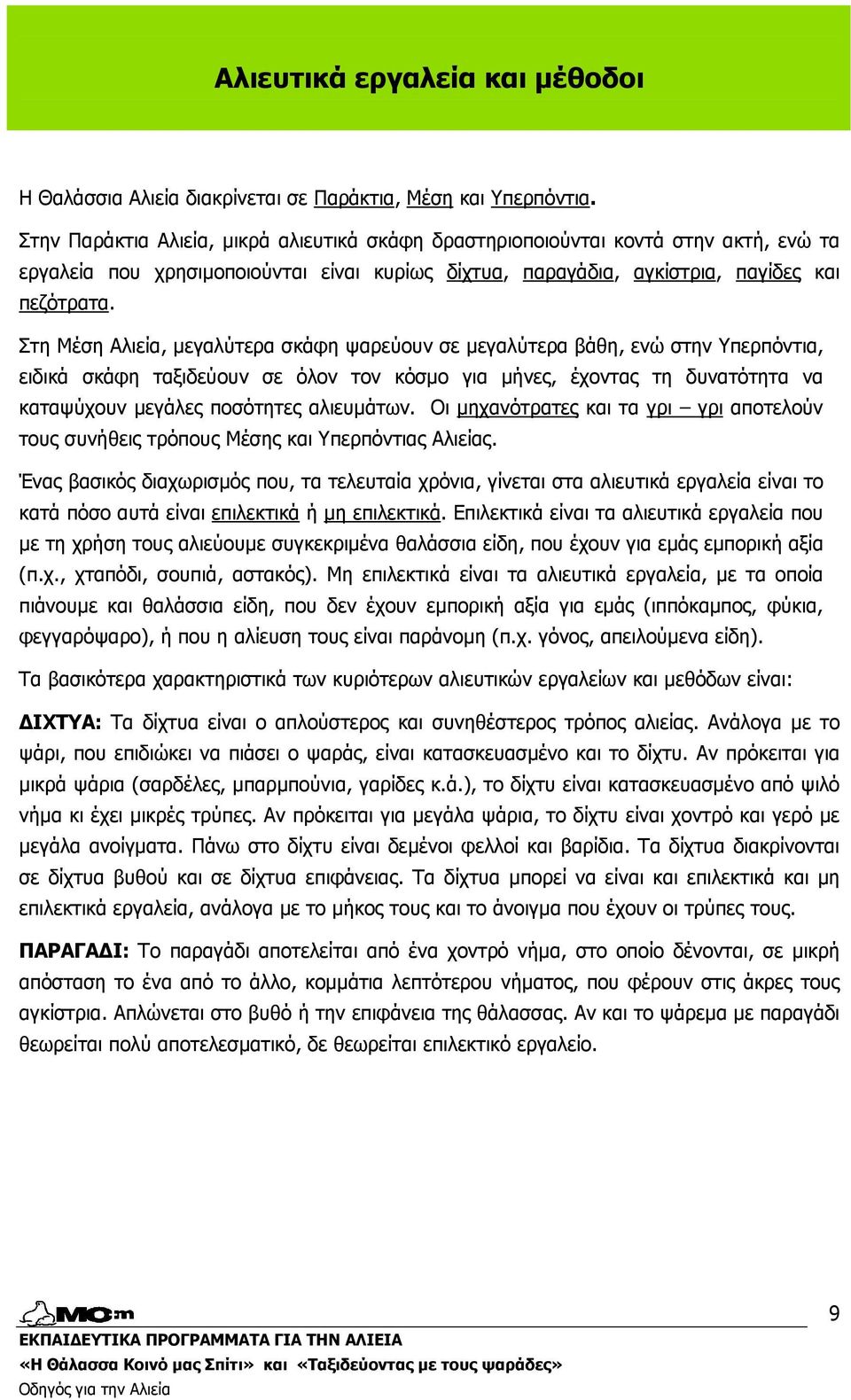 Αλιευτικά εργαλεία και μέθοδοι

Η Θαλάσσια Αλιεία διακρίνεται σε Παράκτια, Μέση και Υπερπόντια.

Στην Παράκτια Αλιεία, μικρά αλιευτικά σκάφη δραστηριοποιούνται κοντά στην ακτή, ενώ τα εργαλεία που χρησιμοποιούνται είναι κυρίως δίχτυα, παραγάδια, αγκίστρια, παγίδες και πεζότρατα.

Στη Μέση Αλιεία, μεγαλύτερα σκάφη ψαρεύουν σε μεγαλύτερα βάθη, ενώ στην Υπερπόντια, ειδικά σκάφη ταξιδεύουν σε όλον τον κόσμο για μήνες, έχοντας τη δυνατότητα να καταψύχουν μεγάλες ποσότητες αλιευμάτων. Οι μηχανότρατες και τα γρι – γρι αποτελούν τους συνήθεις τρόπους Μέσης και Υπερπόντιας Αλιείας.

Ένας βασικός διαχωρισμός που, τα τελευταία χρόνια, γίνεται στα αλιευτικά εργαλεία είναι το κατά πόσο αυτά είναι επιλεκτικά ή μη επιλεκτικά. Επιλεκτικά είναι τα αλιευτικά εργαλεία που με τη χρήση τους αλιεύουμε συγκεκριμένα θαλάσσια είδη, που έχουν για εμάς εμπορική αξία (π.χ., χταπόδι, σουπιά, αστακός). Μη επιλεκτικά είναι τα αλιευτικά εργαλεία, με τα οποία πιάνουμε και θαλάσσια είδη, που δεν έχουν εμπορική αξία για εμάς (ιππόκαμπος, φύκια, φεγγαρόψαρο), ή που η αλίευση τους είναι παράνομη (π.χ. γόνος, απειλούμενα είδη).

Τα βασικότερα χαρακτηριστικά των κυριότερων αλιευτικών εργαλείων και μεθόδων είναι:

ΔΙΧΤΥΑ: Τα δίχτυα είναι ο απλούστερος και συνηθέστερος τρόπος αλιείας. Ανάλογα με το ψάρι, που επιδιώκει να πιάσει ο ψαράς, είναι κατασκευασμένο και το δίχτυ. Αν πρόκειται για μικρά ψάρια (σαρδέλες, μπαρμπούνια, γαρίδες κ.ά.), το δίχτυ είναι κατασκευασμένο από ψιλό νήμα κι έχει μικρές τρύπες. Αν πρόκειται για μεγάλα ψάρια, το δίχτυ είναι χοντρό και γερό με μεγάλα ανοίγματα. Πάνω στο δίχτυ είναι δεμένοι φελλοί και βαρίδια. Τα δίχτυα διακρίνονται σε δίχτυα βυθού και σε δίχτυα επιφάνειας. Τα δίχτυα μπορεί να είναι και επιλεκτικά και μη επιλεκτικά εργαλεία, ανάλογα με το μήκος τους και το άνοιγμα που έχουν οι τρύπες τους.

ΠΑΡΑΓΑΔΙ: Το παραγάδι αποτελείται από ένα χοντρό νήμα, στο οποίο δένονται, σε μικρή απόσταση το ένα από το άλλο, κομμάτια λεπτότερου νήματος, που φέρουν στις άκρες τους αγκίστρια. Απλώνεται στο βυθό ή την επιφάνεια της θάλασσας. Αν και το ψάρεμα με παραγάδι θεωρείται πολύ αποτελεσματικό, δε θεωρείται επιλεκτικό εργαλείο.

MOm

9

ΕΚΠΑΙΔΕΥΤΙΚΑ ΠΡΟΓΡΑΜΜΑΤΑ ΓΙΑ ΤΗΝ ΑΛΙΕΙΑ
«Η Θάλασσα Κοινό μας Σπίτι» και «Ταξιδεύοντας με τους ψαράδες»
Οδηγός για την Αλιεία